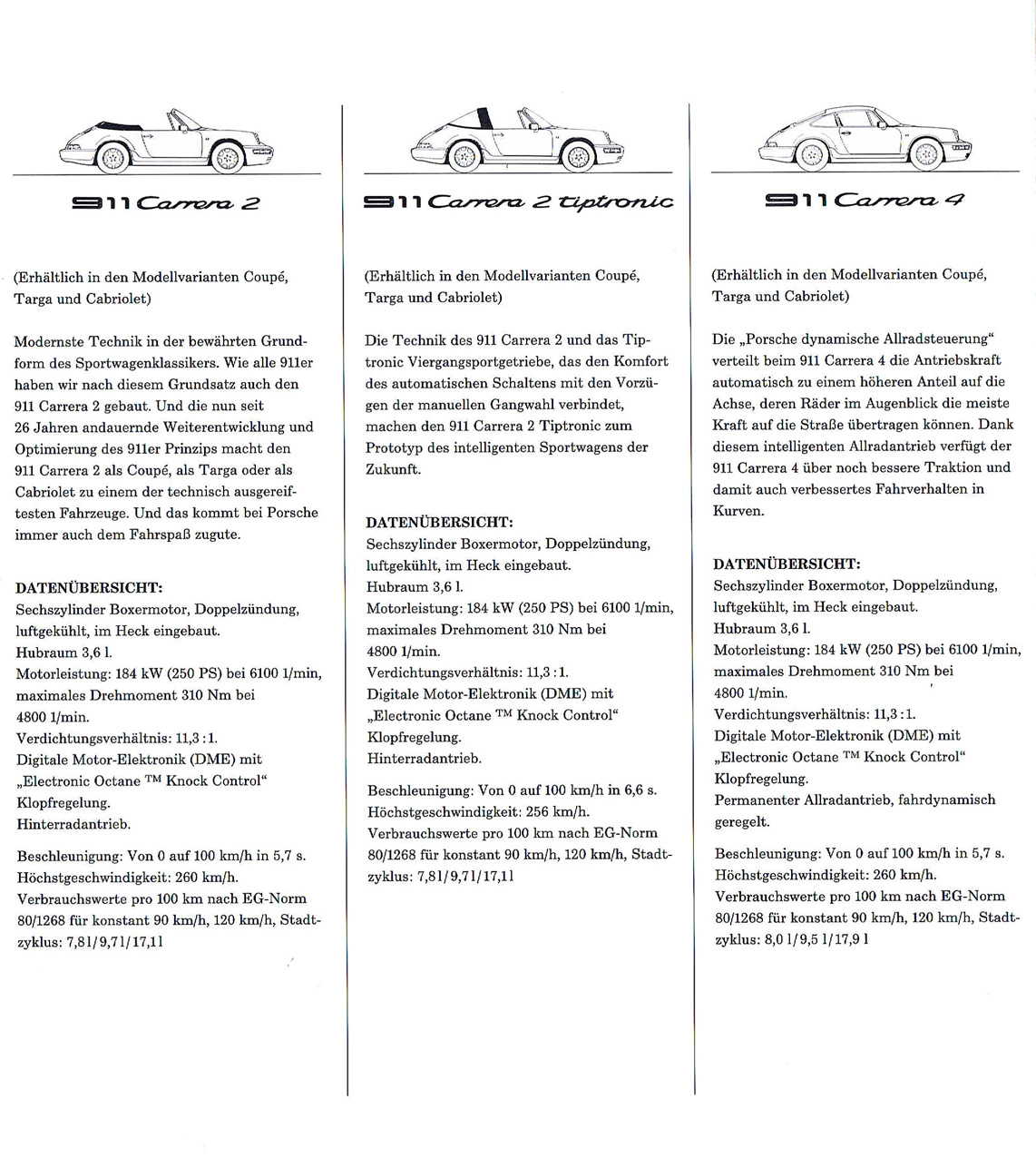 911 Carrera 2

(Erhältlich in den Modellvarianten Coupé, Targa und Cabriolet)

Modernste Technik in der bewährten Grundform des Sportwagenklassikers. Wie alle 911er haben wir nach diesem Grundsatz auch den 911 Carrera 2 gebaut. Und die nun seit 26 Jahren andauernde Weiterentwicklung und Optimierung des 911er Prinzips macht den 911 Carrera 2 als Coupé, als Targa oder als Cabriolet zu einem der technisch ausgereiftesten Fahrzeuge. Und das kommt bei Porsche immer auch dem Fahrspaß zugute.

DATENÜBERSICHT:
Sechszylinder Boxermotor, Doppelzündung, luftgekühlt, im Heck eingebaut.
Hubraum 3,6 l.
Motorleistung: 184 kW (250 PS) bei 6100 1/min, maximales Drehmoment 310 Nm bei 4800 1/min.
Verdichtungsverhältnis: 11,3 : 1.
Digitale Motor-Elektronik (DME) mit „Electronic Octane ™ Knock Control“ Klopfregelung.
Hinterradantrieb.

Beschleunigung: Von 0 auf 100 km/h in 5,7 s.
Höchstgeschwindigkeit: 260 km/h.
Verbrauchswerte pro 100 km nach EG-Norm 80/1268 für konstant 90 km/h, 120 km/h, Stadtzyklus: 7,8 l / 9,7 l / 17,1 l

911 Carrera 2 tiptronic

(Erhältlich in den Modellvarianten Coupé, Targa und Cabriolet)

Die Technik des 911 Carrera 2 und das Tiptronic Viergangsportgetriebe, das den Komfort des automatischen Schaltens mit den Vorzügen der manuellen Gangwahl verbindet, machen den 911 Carrera 2 Tiptronic zum Prototyp des intelligenten Sportwagens der Zukunft.

DATENÜBERSICHT:
Sechszylinder Boxermotor, Doppelzündung, luftgekühlt, im Heck eingebaut.
Hubraum 3,6 l.
Motorleistung: 184 kW (250 PS) bei 6100 1/min, maximales Drehmoment 310 Nm bei 4800 1/min.
Verdichtungsverhältnis: 11,3 : 1.
Digitale Motor-Elektronik (DME) mit „Electronic Octane ™ Knock Control“ Klopfregelung.
Hinterradantrieb.

Beschleunigung: Von 0 auf 100 km/h in 6,6 s.
Höchstgeschwindigkeit: 256 km/h.
Verbrauchswerte pro 100 km nach EG-Norm 80/1268 für konstant 90 km/h, 120 km/h, Stadtzyklus: 7,8 l / 9,7 l / 17,1 l

911 Carrera 4

(Erhältlich in den Modellvarianten Coupé, Targa und Cabriolet)

Die „Porsche dynamische Allradsteuerung“ verteilt beim 911 Carrera 4 die Antriebskraft automatisch zu einem höheren Anteil auf die Achse, deren Räder im Augenblick die meiste Kraft auf die Straße übertragen können. Dank diesem intelligenten Allradantrieb verfügt der 911 Carrera 4 über noch bessere Traktion und damit auch verbessertes Fahrverhalten in Kurven.

DATENÜBERSICHT:
Sechszylinder Boxermotor, Doppelzündung, luftgekühlt, im Heck eingebaut.
Hubraum 3,6 l.
Motorleistung: 184 kW (250 PS) bei 6100 1/min, maximales Drehmoment 310 Nm bei 4800 1/min.
Verdichtungsverhältnis: 11,3 : 1.
Digitale Motor-Elektronik (DME) mit „Electronic Octane ™ Knock Control“ Klopfregelung.
Permanenter Allradantrieb, fahrdynamisch geregelt.

Beschleunigung: Von 0 auf 100 km/h in 5,7 s.
Höchstgeschwindigkeit: 260 km/h.
Verbrauchswerte pro 100 km nach EG-Norm 80/1268 für konstant 90 km/h, 120 km/h, Stadtzyklus: 8,0 l / 9,5 l / 17,9 l